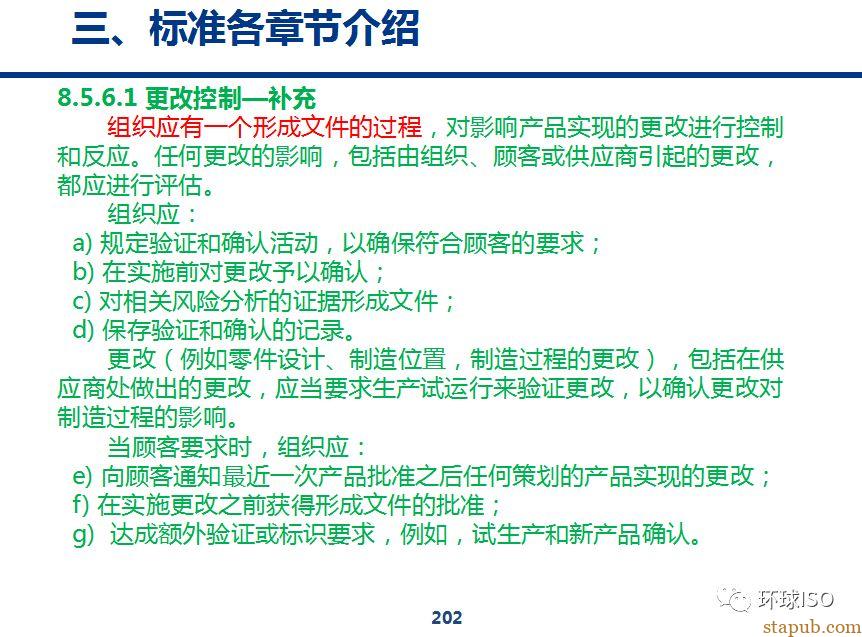 三、标准各章节介绍

8.5.6.1 更改控制—补充

组织应有一个形成文件的过程，对影响产品实现的更改进行控制和反应。任何更改的影响，包括由组织、顾客或供应商引起的更改，都应进行评估。

组织应：

a) 规定验证和确认活动，以确保符合顾客的要求；

b) 在实施前对更改予以确认；

c) 对相关风险分析的证据形成文件；

d) 保存验证和确认的记录。

更改（例如零件设计、制造位置，制造过程的更改），包括在供应商处做出的更改，应当要求生产试运行来验证更改，以确认更改对制造过程的影响。

当顾客要求时，组织应：

e) 向顾客通知最近一次产品批准之后任何策划的产品实现的更改；

f) 在实施更改之前获得形成文件的批准；

g) 达成额外验证或标识要求，例如，试生产和新产品确认。

202

环球ISO

stapub.com